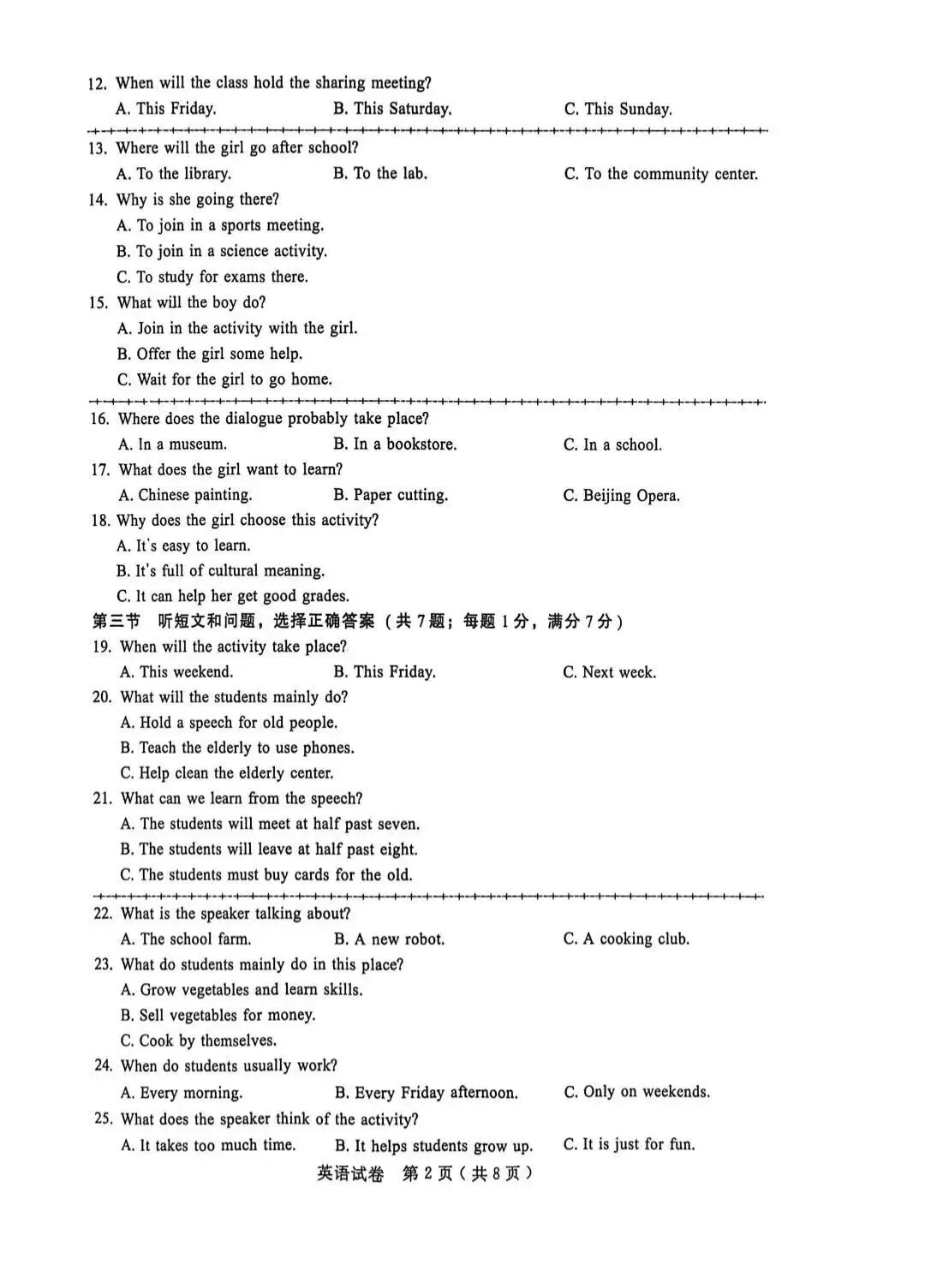 12. When will the class hold the sharing meeting?
A. This Friday. B. This Saturday. C. This Sunday.

13. Where will the girl go after school?
A. To the library. B. To the lab. C. To the community center.
14. Why is she going there?
A. To join in a sports meeting.
B. To join in a science activity.
C. To study for exams there.
15. What will the boy do?
A. Join in the activity with the girl.
B. Offer the girl some help.
C. Wait for the girl to go home.

16. Where does the dialogue probably take place?
A. In a museum. B. In a bookstore. C. In a school.
17. What does the girl want to learn?
A. Chinese painting. B. Paper cutting. C. Beijing Opera.
18. Why does the girl choose this activity?
A. It's easy to learn.
B. It's full of cultural meaning.
C. It can help her get good grades.

第三节 听短文和问题，选择正确答案（共 7 题；每题 1 分，满分 7 分）
19. When will the activity take place?
A. This weekend. B. This Friday. C. Next week.
20. What will the students mainly do?
A. Hold a speech for old people.
B. Teach the elderly to use phones.
C. Help clean the elderly center.
21. What can we learn from the speech?
A. The students will meet at half past seven.
B. The students will leave at half past eight.
C. The students must buy cards for the old.

22. What is the speaker talking about?
A. The school farm. B. A new robot. C. A cooking club.
23. What do students mainly do in this place?
A. Grow vegetables and learn skills.
B. Sell vegetables for money.
C. Cook by themselves.
24. When do students usually work?
A. Every morning. B. Every Friday afternoon. C. Only on weekends.
25. What does the speaker think of the activity?
A. It takes too much time. B. It helps students grow up. C. It is just for fun.

英语试卷 第 2 页（共 8 页）